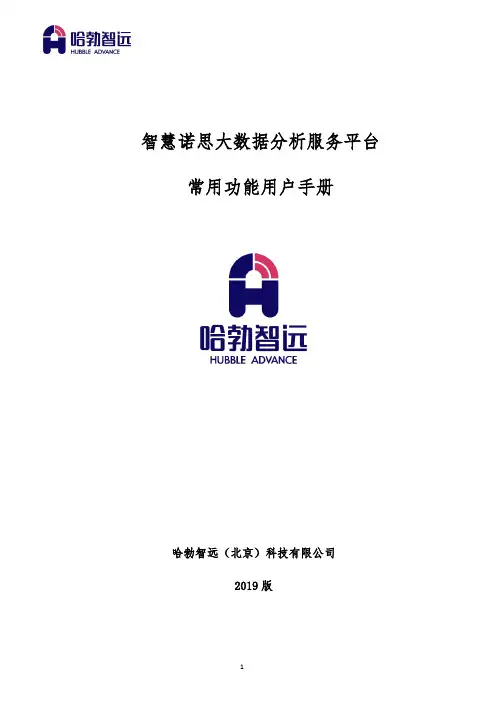 哈勃智远
HUBBLE ADVANCE

智慧诺思大数据分析服务平台

常用功能用户手册

哈勃智远
HUBBLE ADVANCE

哈勃智远（北京）科技有限公司

2019版

1